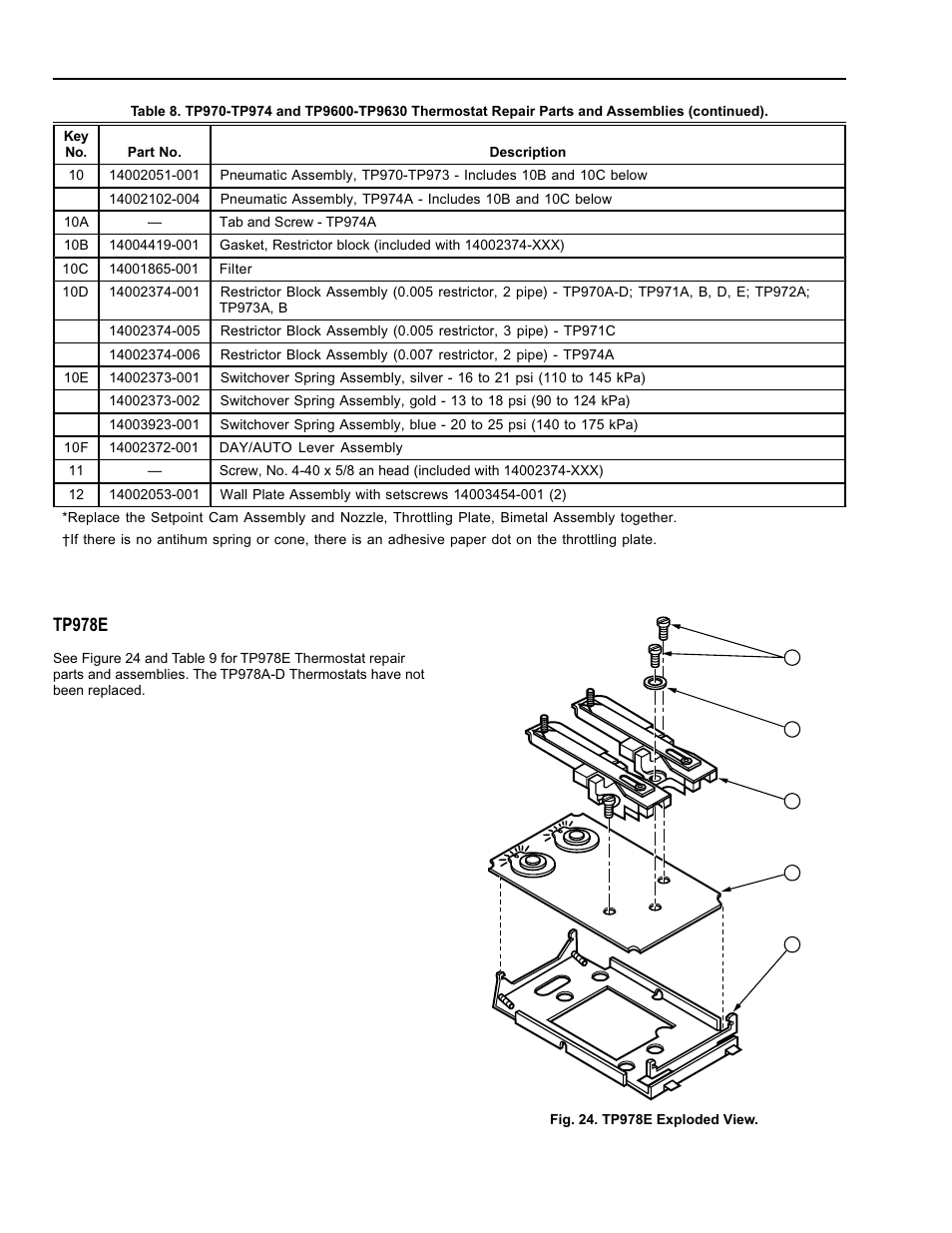 Table 8. TP970-TP974 and TP9600-TP9630 Thermostat Repair Parts and Assemblies (continued).

| Key No. | Part No. | Description |
|---|---|---|
| 10 | 14002051-001 | Pneumatic Assembly, TP970-TP973 - Includes 10B and 10C below |
| | 14002102-004 | Pneumatic Assembly, TP974A - Includes 10B and 10C below |
| 10A | — | Tab and Screw - TP974A |
| 10B | 14004419-001 | Gasket, Restrictor block (included with 14002374-XXX) |
| 10C | 14001865-001 | Filter |
| 10D | 14002374-001 | Restrictor Block Assembly (0.005 restrictor, 2 pipe) - TP970A-D; TP971A, B, D, E; TP972A; TP973A, B |
| | 14002374-005 | Restrictor Block Assembly (0.005 restrictor, 3 pipe) - TP971C |
| | 14002374-006 | Restrictor Block Assembly (0.007 restrictor, 2 pipe) - TP974A |
| 10E | 14002373-001 | Switchover Spring Assembly, silver - 16 to 21 psi (110 to 145 kPa) |
| | 14002373-002 | Switchover Spring Assembly, gold - 13 to 18 psi (90 to 124 kPa) |
| | 14003923-001 | Switchover Spring Assembly, blue - 20 to 25 psi (140 to 175 kPa) |
| 10F | 14002372-001 | DAY/AUTO Lever Assembly |
| 11 | — | Screw, No. 4-40 x 5/8 an head (included with 14002374-XXX) |
| 12 | 14002053-001 | Wall Plate Assembly with setscrews 14003454-001 (2) |

*Replace the Setpoint Cam Assembly and Nozzle, Throttling Plate, Bimetal Assembly together.
†If there is no antihum spring or cone, there is an adhesive paper dot on the throttling plate.

TP978E

See Figure 24 and Table 9 for TP978E Thermostat repair parts and assemblies. The TP978A-D Thermostats have not been replaced.

Fig. 24. TP978E Exploded View.